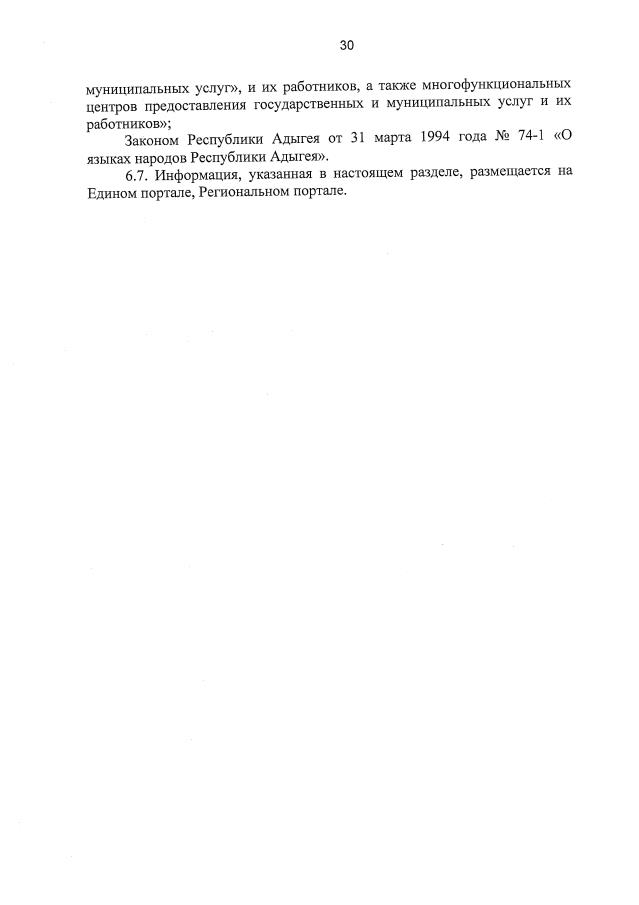 30

муниципальных услуг», и их работников, а также многофункциональных центров предоставления государственных и муниципальных услуг и их работников»;

Законом Республики Адыгея от 31 марта 1994 года № 74-1 «О языках народов Республики Адыгея».

6.7. Информация, указанная в настоящем разделе, размещается на Едином портале, Региональном портале.